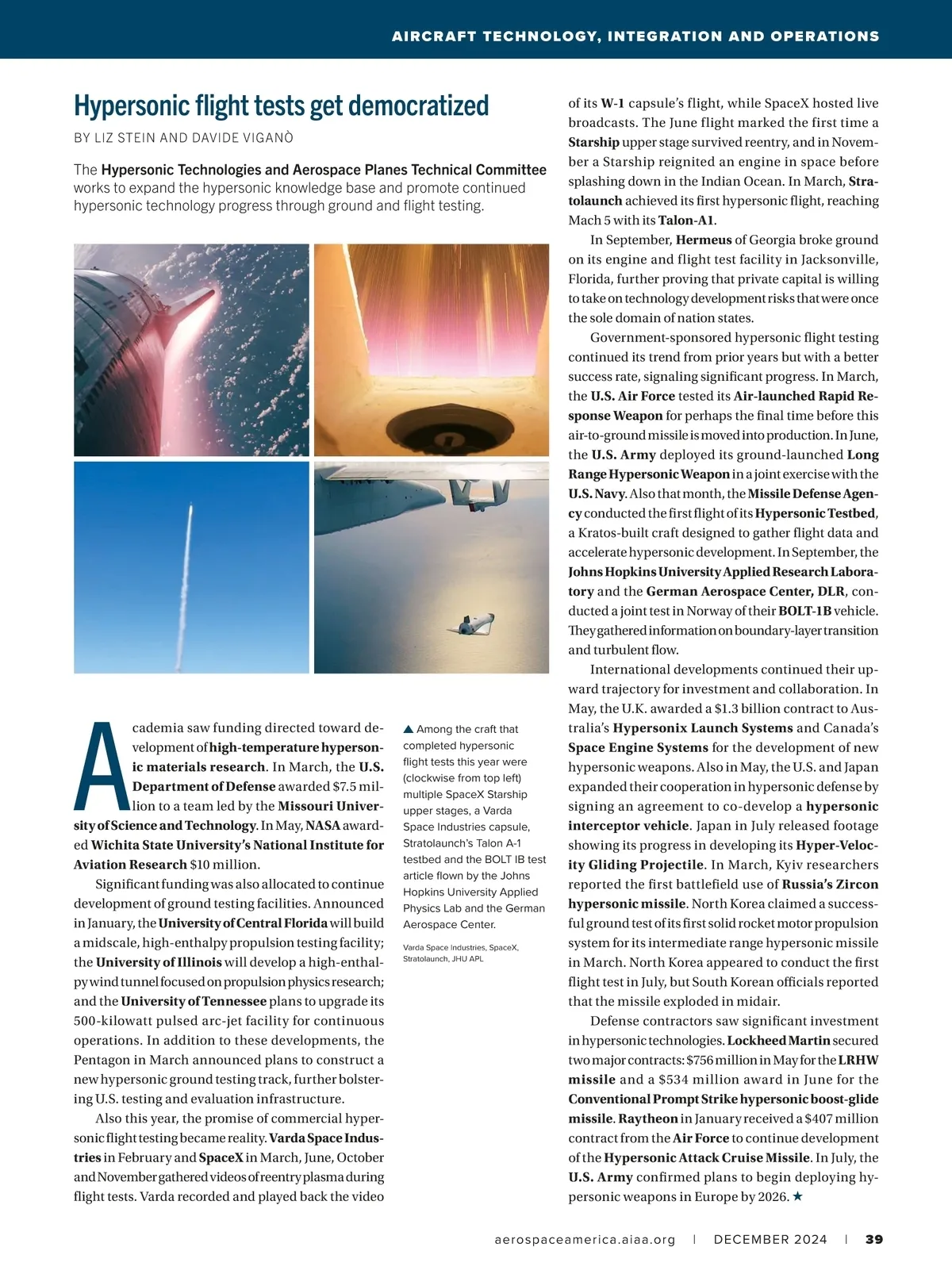 AIRCRAFT TECHNOLOGY, INTEGRATION AND OPERATIONS

Hypersonic flight tests get democratized

BY LIZ STEIN AND DAVIDE VIGANÒ

The Hypersonic Technologies and Aerospace Planes Technical Committee works to expand the hypersonic knowledge base and promote continued hypersonic technology progress through ground and flight testing.

Academia saw funding directed toward development of high-temperature hypersonic materials research. In March, the U.S. Department of Defense awarded $7.5 million to a team led by the Missouri University of Science and Technology. In May, NASA awarded Wichita State University's National Institute for Aviation Research $10 million.

Significant funding was also allocated to continue development of ground testing facilities. Announced in January, the University of Central Florida will build a midscale, high-enthalpy propulsion testing facility; the University of Illinois will develop a high-enthalpy wind tunnel focused on propulsion physics research; and the University of Tennessee plans to upgrade its 500-kilowatt pulsed arc-jet facility for continuous operations. In addition to these developments, the Pentagon in March announced plans to construct a new hypersonic ground testing track, further bolstering U.S. testing and evaluation infrastructure.

Also this year, the promise of commercial hypersonic flight testing became reality. Varda Space Industries in February and SpaceX in March, June, October and November gathered videos of reentry plasma during flight tests. Varda recorded and played back the video

▲ Among the craft that completed hypersonic flight tests this year were (clockwise from top left) multiple SpaceX Starship upper stages, a Varda Space Industries capsule, Stratolaunch's Talon A-1 testbed and the BOLT IB test article flown by the Johns Hopkins University Applied Physics Lab and the German Aerospace Center.

Varda Space Industries, SpaceX, Stratolaunch, JHU APL

of its W-1 capsule's flight, while SpaceX hosted live broadcasts. The June flight marked the first time a Starship upper stage survived reentry, and in November a Starship reignited an engine in space before splashing down in the Indian Ocean. In March, Stratolaunch achieved its first hypersonic flight, reaching Mach 5 with its Talon-A1.

In September, Hermeus of Georgia broke ground on its engine and flight test facility in Jacksonville, Florida, further proving that private capital is willing to take on technology development risks that were once the sole domain of nation states.

Government-sponsored hypersonic flight testing continued its trend from prior years but with a better success rate, signaling significant progress. In March, the U.S. Air Force tested its Air-launched Rapid Response Weapon for perhaps the final time before this air-to-ground missile is moved into production. In June, the U.S. Army deployed its ground-launched Long Range Hypersonic Weapon in a joint exercise with the U.S. Navy. Also that month, the Missile Defense Agency conducted the first flight of its Hypersonic Testbed, a Kratos-built craft designed to gather flight data and accelerate hypersonic development. In September, the Johns Hopkins University Applied Research Laboratory and the German Aerospace Center, DLR, conducted a joint test in Norway of their BOLT-1B vehicle. They gathered information on boundary-layer transition and turbulent flow.

International developments continued their upward trajectory for investment and collaboration. In May, the U.K. awarded a $1.3 billion contract to Australia's Hypersonix Launch Systems and Canada's Space Engine Systems for the development of new hypersonic weapons. Also in May, the U.S. and Japan expanded their cooperation in hypersonic defense by signing an agreement to co-develop a hypersonic interceptor vehicle. Japan in July released footage showing its progress in developing its Hyper-Velocity Gliding Projectile. In March, Kyiv researchers reported the first battlefield use of Russia's Zircon hypersonic missile. North Korea claimed a successful ground test of its first solid rocket motor propulsion system for its intermediate range hypersonic missile in March. North Korea appeared to conduct the first flight test in July, but South Korean officials reported that the missile exploded in midair.

Defense contractors saw significant investment in hypersonic technologies. Lockheed Martin secured two major contracts: $756 million in May for the LRHW missile and a $534 million award in June for the Conventional Prompt Strike hypersonic boost-glide missile. Raytheon in January received a $407 million contract from the Air Force to continue development of the Hypersonic Attack Cruise Missile. In July, the U.S. Army confirmed plans to begin deploying hypersonic weapons in Europe by 2026. ★

aerospaceamerica.aiaa.org | DECEMBER 2024 | 39